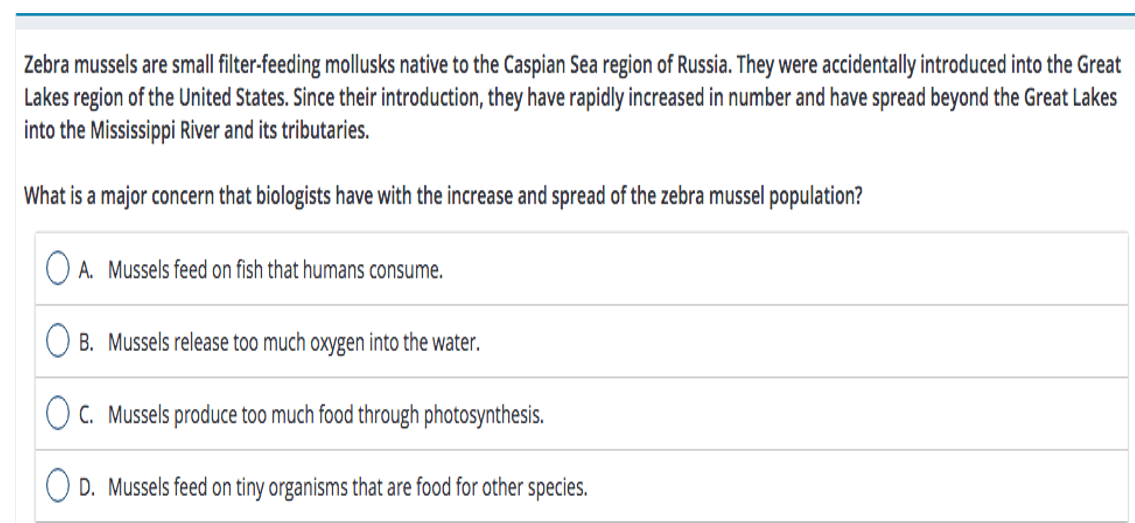 Zebra mussels are small filter-feeding mollusks native to the Caspian Sea region of Russia. They were accidentally introduced into the Great Lakes region of the United States. Since their introduction, they have rapidly increased in number and have spread beyond the Great Lakes into the Mississippi River and its tributaries.

What is a major concern that biologists have with the increase and spread of the zebra mussel population?

A. Mussels feed on fish that humans consume.

B. Mussels release too much oxygen into the water.

C. Mussels produce too much food through photosynthesis.

D. Mussels feed on tiny organisms that are food for other species.